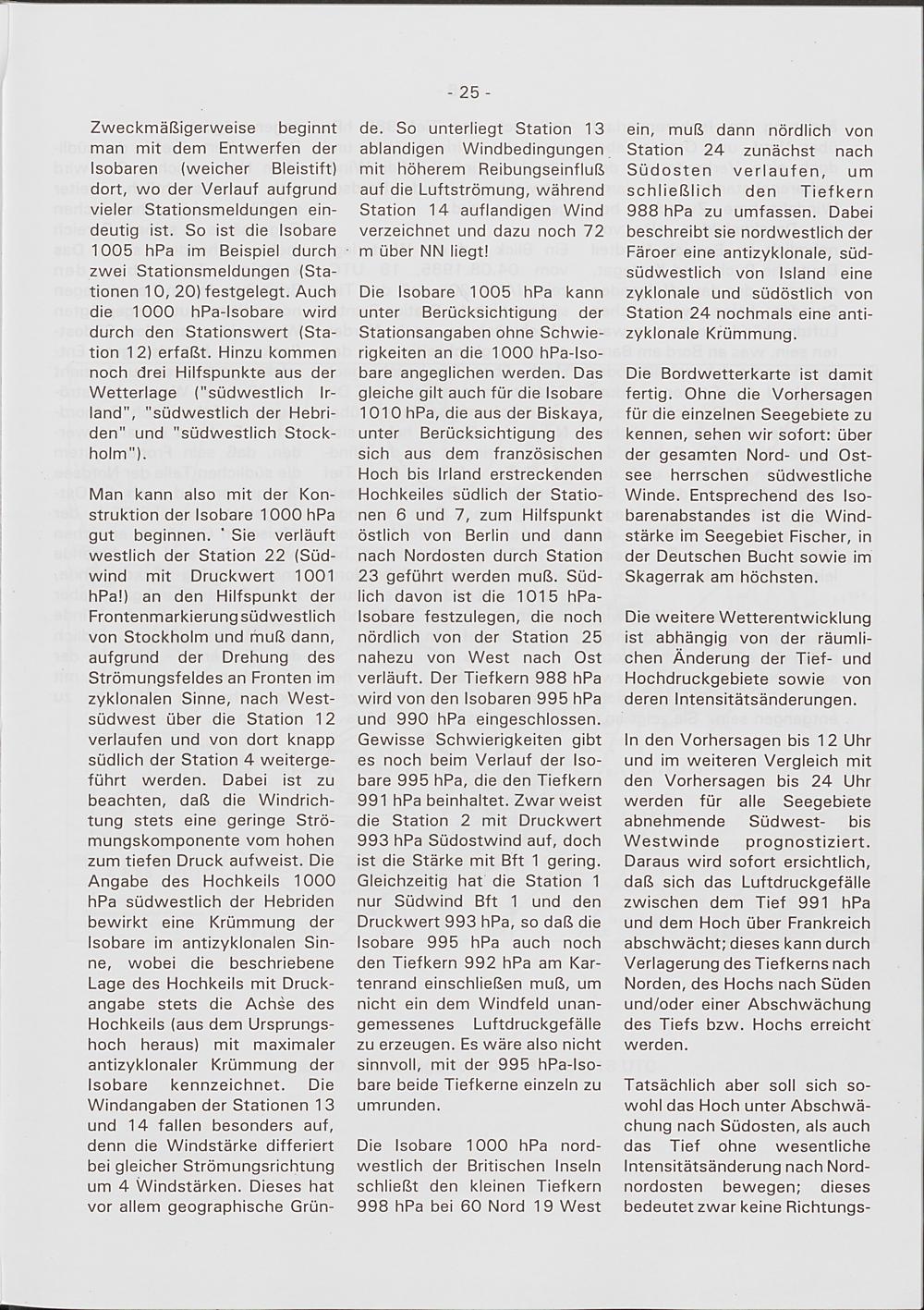 - 25 -

Zweckmäßigerweise beginnt man mit dem Entwerfen der Isobaren (weicher Bleistift) dort, wo der Verlauf aufgrund vieler Stationsmeldungen eindeutig ist. So ist die Isobare 1005 hPa im Beispiel durch zwei Stationsmeldungen (Stationen 10, 20) festgelegt. Auch die 1000 hPa-Isobare wird durch den Stationswert (Station 12) erfaßt. Hinzu kommen noch drei Hilfspunkte aus der Wetterlage ("südwestlich Irland", "südwestlich der Hebriden" und "südwestlich Stockholm").

Man kann also mit der Konstruktion der Isobare 1000 hPa gut beginnen. Sie verläuft westlich der Station 22 (Südwind mit Druckwert 1001 hPa!) an den Hilfspunkt der Frontenmarkierung südwestlich von Stockholm und muß dann, aufgrund der Drehung des Strömungsfeldes an Fronten im zyklonalen Sinne, nach Westsüdwest über die Station 12 verlaufen und von dort knapp südlich der Station 4 weitergeführt werden. Dabei ist zu beachten, daß die Windrichtung stets eine geringe Strömungskomponente vom hohen zum tiefen Druck aufweist. Die Angabe des Hochkeils 1000 hPa südwestlich der Hebriden bewirkt eine Krümmung der Isobare im antizyklonalen Sinne, wobei die beschriebene Lage des Hochkeils mit Druckangabe stets die Achse des Hochkeils (aus dem Ursprungshoch heraus) mit maximaler antizyklonaler Krümmung der Isobare kennzeichnet. Die Windangaben der Stationen 13 und 14 fallen besonders auf, denn die Windstärke differiert bei gleicher Strömungsrichtung um 4 Windstärken. Dieses hat vor allem geographische Gründe. So unterliegt Station 13 ablandigen Windbedingungen mit höherem Reibungseinfluß auf die Luftströmung, während Station 14 auflandigen Wind verzeichnet und dazu noch 72 m über NN liegt!

Die Isobare 1005 hPa kann unter Berücksichtigung der Stationsangaben ohne Schwierigkeiten an die 1000 hPa-Isobare angeglichen werden. Das gleiche gilt auch für die Isobare 1010 hPa, die aus der Biskaya, unter Berücksichtigung des sich aus dem französischen Hoch bis Irland erstreckenden Hochkeiles südlich der Stationen 6 und 7, zum Hilfspunkt östlich von Berlin und dann nach Nordosten durch Station 23 geführt werden muß. Südlich davon ist die 1015 hPa-Isobare festzulegen, die noch nördlich von der Station 25 nahezu von West nach Ost verläuft. Der Tiefkern 988 hPa wird von den Isobaren 995 hPa und 990 hPa eingeschlossen. Gewisse Schwierigkeiten gibt es noch beim Verlauf der Isobare 995 hPa, die den Tiefkern 991 hPa beinhaltet. Zwar weist die Station 2 mit Druckwert 993 hPa Südostwind auf, doch ist die Stärke mit Bft 1 gering. Gleichzeitig hat die Station 1 nur Südwind Bft 1 und den Druckwert 993 hPa, so daß die Isobare 995 hPa auch noch den Tiefkern 992 hPa am Kartenrand einschließen muß, um nicht ein dem Windfeld unangemessenes Luftdruckgefälle zu erzeugen. Es wäre also nicht sinnvoll, mit der 995 hPa-Isobare beide Tiefkerne einzeln zu umrunden.

Die Isobare 1000 hPa nordwestlich der Britischen Inseln schließt den kleinen Tiefkern 998 hPa bei 60 Nord 19 West ein, muß dann nördlich von Station 24 zunächst nach Südosten verlaufen, um schließlich den Tiefkern 988 hPa zu umfassen. Dabei beschreibt sie nordwestlich der Färoer eine antizyklonale, südsüdwestlich von Island eine zyklonale und südöstlich von Station 24 nochmals eine antizyklonale Krümmung.

Die Bordwetterkarte ist damit fertig. Ohne die Vorhersagen für die einzelnen Seegebiete zu kennen, sehen wir sofort: über der gesamten Nord- und Ostsee herrschen südwestliche Winde. Entsprechend des Isobarenabstandes ist die Windstärke im Seegebiet Fischer, in der Deutschen Bucht sowie im Skagerrak am höchsten.

Die weitere Wetterentwicklung ist abhängig von der räumlichen Änderung der Tief- und Hochdruckgebiete sowie von deren Intensitätsänderungen.

In den Vorhersagen bis 12 Uhr und im weiteren Vergleich mit den Vorhersagen bis 24 Uhr werden für alle Seegebiete abnehmende Südwest- bis Westwinde prognostiziert. Daraus wird sofort ersichtlich, daß sich das Luftdruckgefälle zwischen dem Tief 991 hPa und dem Hoch über Frankreich abschwächt; dieses kann durch Verlagerung des Tiefkerns nach Norden, des Hochs nach Süden und/oder einer Abschwächung des Tiefs bzw. Hochs erreicht werden.

Tatsächlich aber soll sich sowohl das Hoch unter Abschwächung nach Südosten, als auch das Tief ohne wesentliche Intensitätsänderung nach Nordnordosten bewegen; dieses bedeutet zwar keine Richtungs-